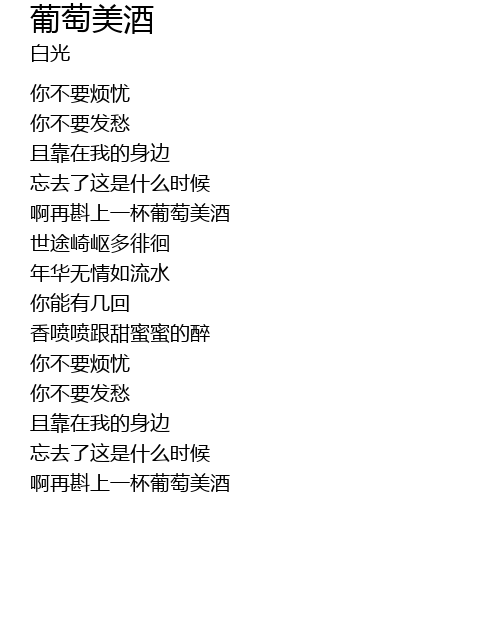 葡萄美酒
白光

你不要烦忧
你不要发愁
且靠在我的身边
忘去了这是什么时候
啊再斟上一杯葡萄美酒
世途崎岖多徘徊
年华无情如流水
你能有几回
香喷喷跟甜蜜蜜的醉
你不要烦忧
你不要发愁
且靠在我的身边
忘去了这是什么时候
啊再斟上一杯葡萄美酒